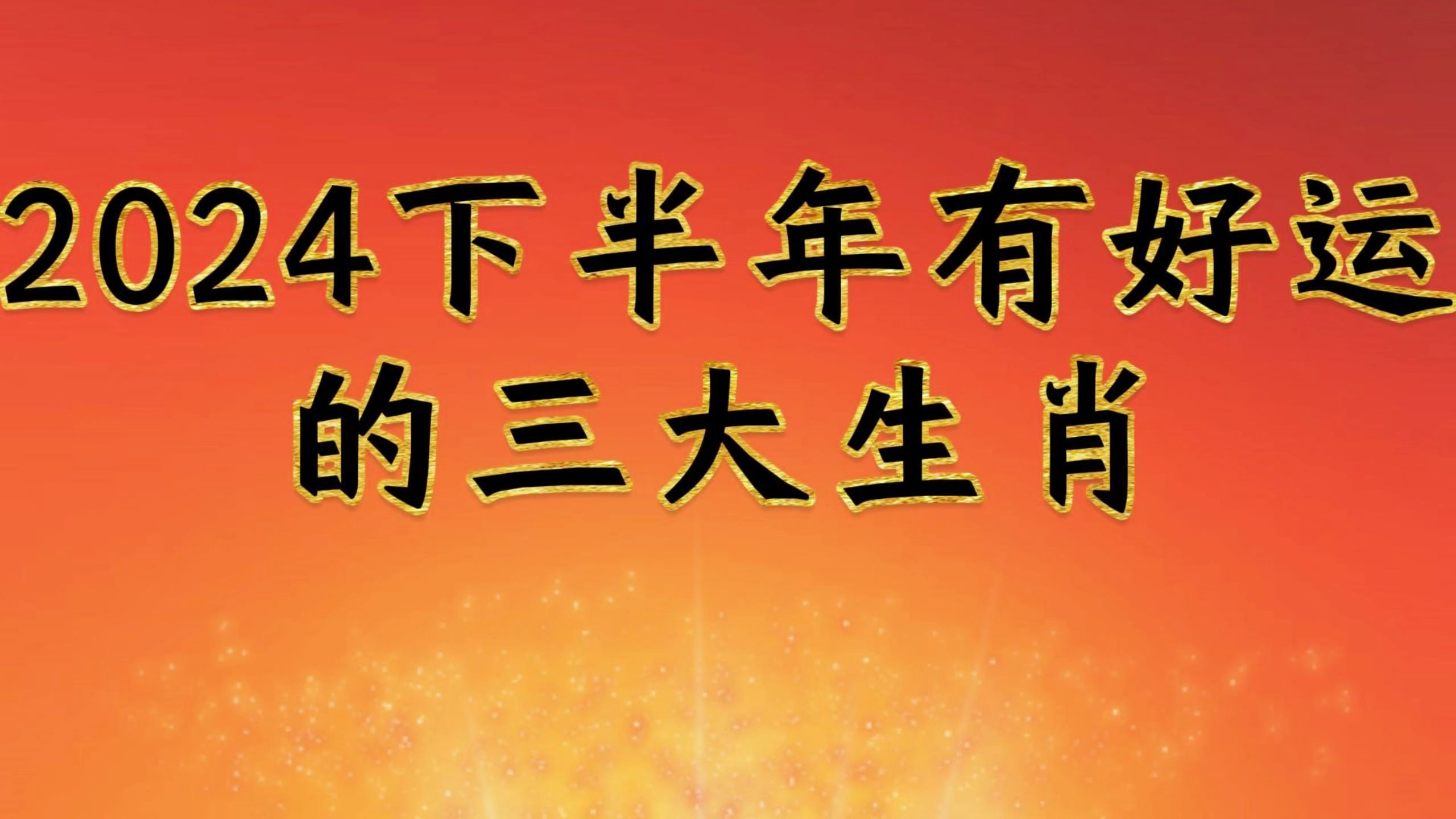 2024下半年有好运的三大生肖